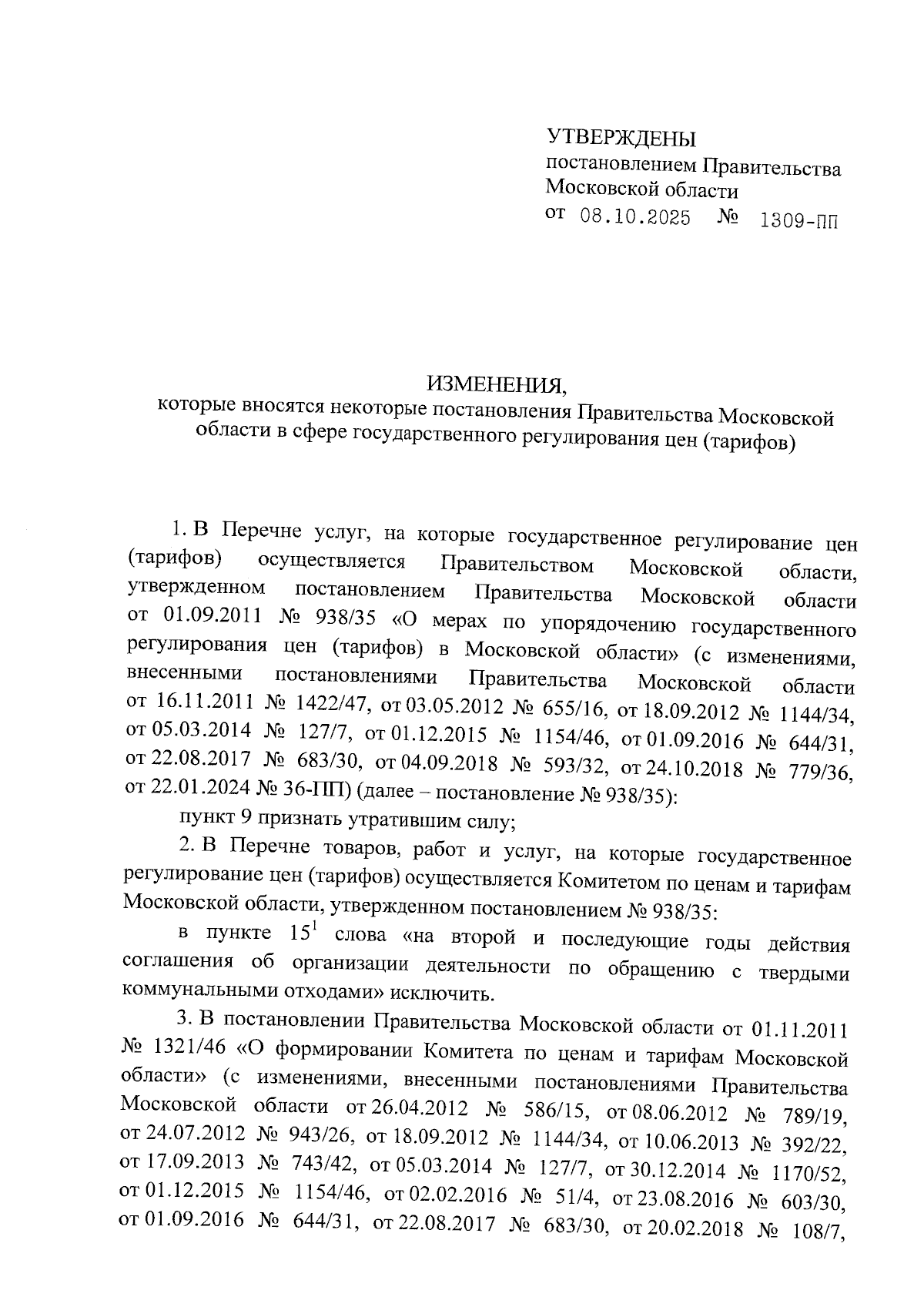 УТВЕРЖДЕНЫ
постановлением Правительства Московской области
от 08.10.2025 № 1309-ПП

ИЗМЕНЕНИЯ,
которые вносятся некоторые постановления Правительства Московской области в сфере государственного регулирования цен (тарифов)

1. В Перечне услуг, на которые государственное регулирование цен (тарифов) осуществляется Правительством Московской области, утвержденном постановлением Правительства Московской области от 01.09.2011 № 938/35 «О мерах по упорядочению государственного регулирования цен (тарифов) в Московской области» (с изменениями, внесенными постановлениями Правительства Московской области от 16.11.2011 № 1422/47, от 03.05.2012 № 655/16, от 18.09.2012 № 1144/34, от 05.03.2014 № 127/7, от 01.12.2015 № 1154/46, от 01.09.2016 № 644/31, от 22.08.2017 № 683/30, от 04.09.2018 № 593/32, от 24.10.2018 № 779/36, от 22.01.2024 № 36-ПП) (далее – постановление № 938/35):

пункт 9 признать утратившим силу;

2. В Перечне товаров, работ и услуг, на которые государственное регулирование цен (тарифов) осуществляется Комитетом по ценам и тарифам Московской области, утвержденном постановлением № 938/35:

в пункте $15^1$ слова «на второй и последующие годы действия соглашения об организации деятельности по обращению с твердыми коммунальными отходами» исключить.

3. В постановлении Правительства Московской области от 01.11.2011 № 1321/46 «О формировании Комитета по ценам и тарифам Московской области» (с изменениями, внесенными постановлениями Правительства Московской области от 26.04.2012 № 586/15, от 08.06.2012 № 789/19, от 24.07.2012 № 943/26, от 18.09.2012 № 1144/34, от 10.06.2013 № 392/22, от 17.09.2013 № 743/42, от 05.03.2014 № 127/7, от 30.12.2014 № 1170/52, от 01.12.2015 № 1154/46, от 02.02.2016 № 51/4, от 23.08.2016 № 603/30, от 01.09.2016 № 644/31, от 22.08.2017 № 683/30, от 20.02.2018 № 108/7,